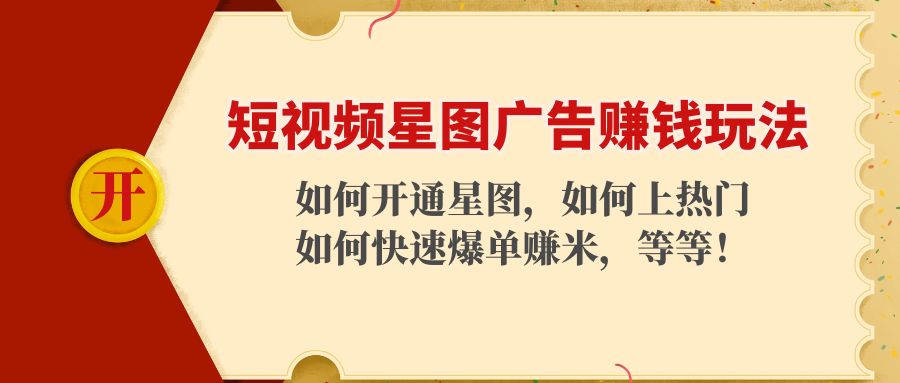 开

短视频星图广告赚钱玩法

如何开通星图，如何上热门
如何快速爆单赚米，等等！